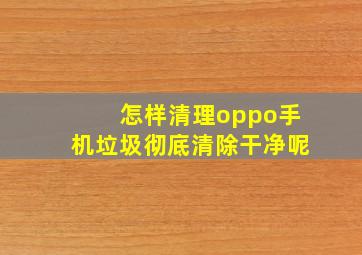 怎样清理oppo手机垃圾彻底清除干净呢